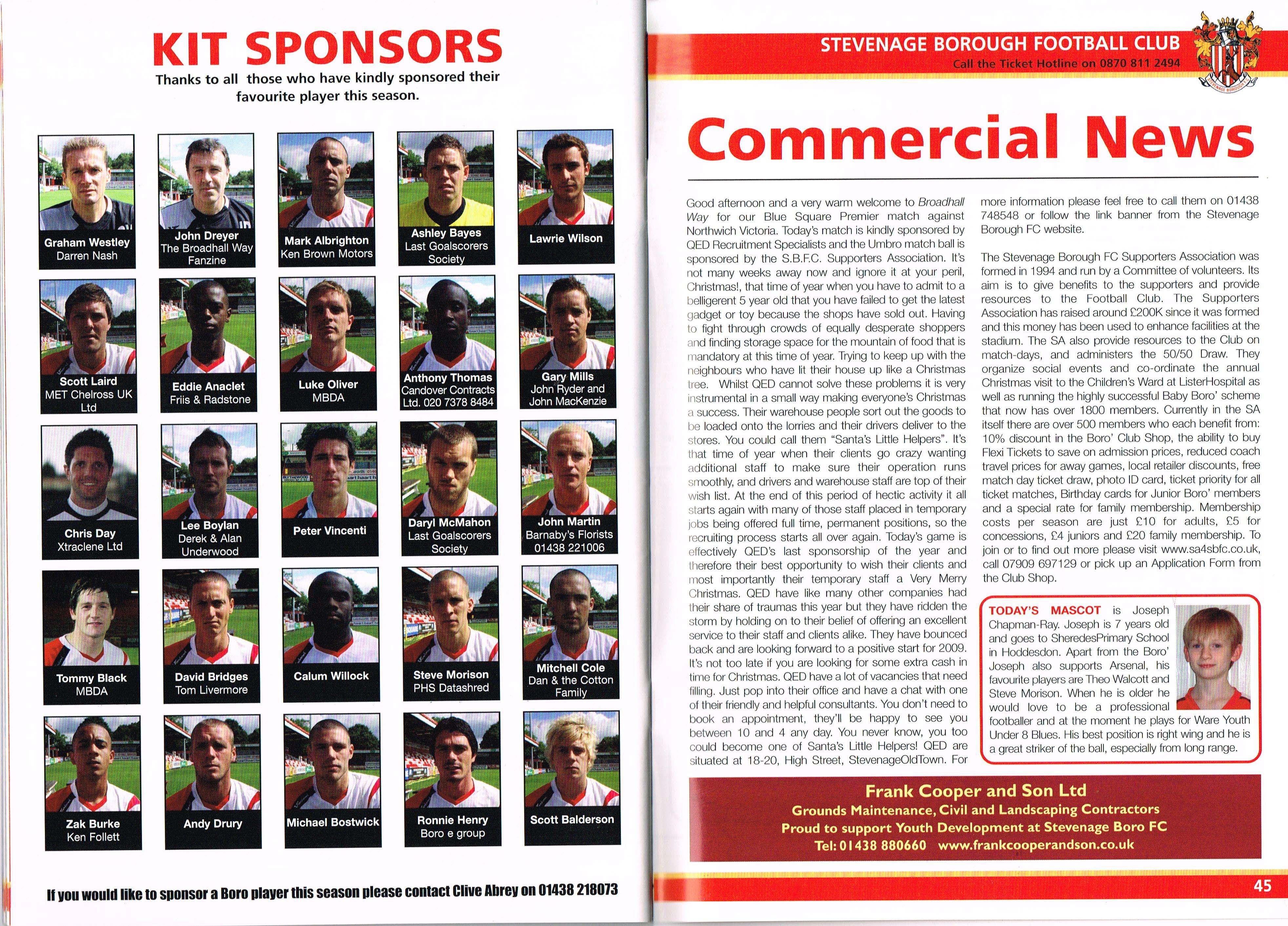 KIT SPONSORS

Thanks to all those who have kindly sponsored their favourite player this season.

Graham Westley
Darren Nash

John Dreyer
The Broadhall Way Fanzine

Mark Albrighton
Ken Brown Motors

Ashley Bayes
Last Goalscorers Society

Lawrie Wilson

Scott Laird
MET Chelross UK Ltd

Eddie Anaclet
Friis & Radstone

Luke Oliver
MBDA

Anthony Thomas
Candover Contracts Ltd. 020 7378 8484

Gary Mills
John Ryder and John MacKenzie

Chris Day
Xtraclene Ltd

Lee Boylan
Derek & Alan Underwood

Peter Vincenti

Daryl McMahon
Last Goalscorers Society

John Martin
Barnaby's Florists
01438 221006

Tommy Black
MBDA

David Bridges
Tom Livermore

Calum Willock

Steve Morison
PHS Datashred

Mitchell Cole
Dan & the Cotton Family

Zak Burke
Ken Follett

Andy Drury

Michael Bostwick

Ronnie Henry
Boro e group

Scott Balderson

If you would like to sponsor a Boro player this season please contact Clive Abrey on 01438 218073

STEVENAGE BOROUGH FOOTBALL CLUB
Call the Ticket Hotline on 0870 811 2494

Commercial News

Good afternoon and a very warm welcome to Broadhall Way for our Blue Square Premier match against Northwich Victoria. Today's match is kindly sponsored by QED Recruitment Specialists and the Umbro match ball is sponsored by the S.B.F.C. Supporters Association. It's not many weeks away now and ignore it at your peril, Christmas!, that time of year when you have to admit to a belligerent 5 year old that you have failed to get the latest gadget or toy because the shops have sold out. Having to fight through crowds of equally desperate shoppers and finding storage space for the mountain of food that is mandatory at this time of year. Trying to keep up with the neighbours who have lit their house up like a Christmas tree. Whilst QED cannot solve these problems it is very instrumental in a small way making everyone's Christmas a success. Their warehouse people sort out the goods to be loaded onto the lorries and their drivers deliver to the stores. You could call them "Santa's Little Helpers". It's that time of year when their clients go crazy wanting additional staff to make sure their operation runs smoothly, and drivers and warehouse staff are top of their wish list. At the end of this period of hectic activity it all starts again with many of those staff placed in temporary jobs being offered full time, permanent positions, so the recruiting process starts all over again. Today's game is effectively QED's last sponsorship of the year and therefore their best opportunity to wish their clients and most importantly their temporary staff a Very Merry Christmas. QED have like many other companies had their share of traumas this year but they have ridden the storm by holding on to their belief of offering an excellent service to their staff and clients alike. They have bounced back and are looking forward to a positive start for 2009. It's not too late if you are looking for some extra cash in time for Christmas. QED have a lot of vacancies that need filling. Just pop into their office and have a chat with one of their friendly and helpful consultants. You don't need to book an appointment, they'll be happy to see you between 10 and 4 any day. You never know, you too could become one of Santa's Little Helpers! QED are situated at 18-20, High Street, StevenageOldTown. For more information please feel free to call them on 01438 748548 or follow the link banner from the Stevenage Borough FC website.

The Stevenage Borough FC Supporters Association was formed in 1994 and run by a Committee of volunteers. Its aim is to give benefits to the supporters and provide resources to the Football Club. The Supporters Association has raised around £200K since it was formed and this money has been used to enhance facilities at the stadium. The SA also provide resources to the Club on match-days, and administers the 50/50 Draw. They organize social events and co-ordinate the annual Christmas visit to the Children's Ward at ListerHospital as well as running the highly successful Baby Boro' scheme that now has over 1800 members. Currently in the SA itself there are over 500 members who each benefit from: 10% discount in the Boro' Club Shop, the ability to buy Flexi Tickets to save on admission prices, reduced coach travel prices for away games, local retailer discounts, free match day ticket draw, photo ID card, ticket priority for all ticket matches, Birthday cards for Junior Boro' members and a special rate for family membership. Membership costs per season are just £10 for adults, £5 for concessions, £4 juniors and £20 family membership. To join or to find out more please visit www.sa4sbfc.co.uk, call 07909 697129 or pick up an Application Form from the Club Shop.

TODAY'S MASCOT is Joseph Chapman-Ray. Joseph is 7 years old and goes to SheredesPrimary School in Hoddesdon. Apart from the Boro' Joseph also supports Arsenal, his favourite players are Theo Walcott and Steve Morison. When he is older he would love to be a professional footballer and at the moment he plays for Ware Youth Under 8 Blues. His best position is right wing and he is a great striker of the ball, especially from long range.

Frank Cooper and Son Ltd
Grounds Maintenance, Civil and Landscaping Contractors
Proud to support Youth Development at Stevenage Boro FC
Tel: 01438 880660 www.frankcooperandson.co.uk

45